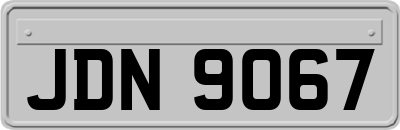 JDN 9067